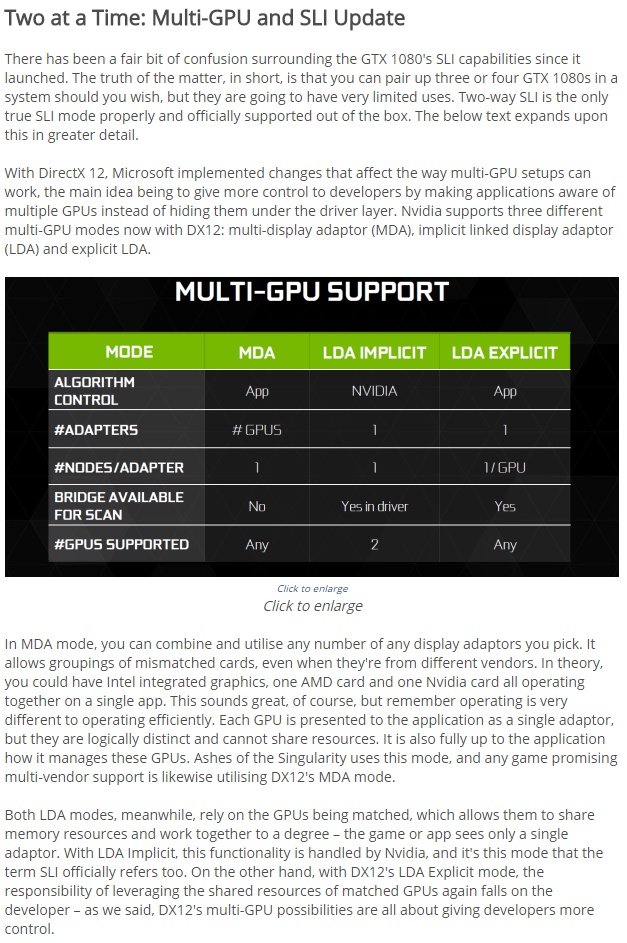 Two at a Time: Multi-GPU and SLI Update

There has been a fair bit of confusion surrounding the GTX 1080's SLI capabilities since it launched. The truth of the matter, in short, is that you can pair up three or four GTX 1080s in a system should you wish, but they are going to have very limited uses. Two-way SLI is the only true SLI mode properly and officially supported out of the box. The below text expands upon this in greater detail.

With DirectX 12, Microsoft implemented changes that affect the way multi-GPU setups can work, the main idea being to give more control to developers by making applications aware of multiple GPUs instead of hiding them under the driver layer. Nvidia supports three different multi-GPU modes now with DX12: multi-display adaptor (MDA), implicit linked display adaptor (LDA) and explicit LDA.

MULTI-GPU SUPPORT

| MODE | MDA | LDA IMPLICIT | LDA EXPLICIT |
|---|---|---|---|
| ALGORITHM CONTROL | App | NVIDIA | App |
| #ADAPTERS | # GPUS | 1 | 1 |
| #NODES/ADAPTER | 1 | 1 | 1/GPU |
| BRIDGE AVAILABLE FOR SCAN | No | Yes in driver | Yes |
| #GPUS SUPPORTED | Any | 2 | Any |

Click to enlarge
Click to enlarge

In MDA mode, you can combine and utilise any number of any display adaptors you pick. It allows groupings of mismatched cards, even when they're from different vendors. In theory, you could have Intel integrated graphics, one AMD card and one Nvidia card all operating together on a single app. This sounds great, of course, but remember operating is very different to operating efficiently. Each GPU is presented to the application as a single adaptor, but they are logically distinct and cannot share resources. It is also fully up to the application how it manages these GPUs. Ashes of the Singularity uses this mode, and any game promising multi-vendor support is likewise utilising DX12's MDA mode.

Both LDA modes, meanwhile, rely on the GPUs being matched, which allows them to share memory resources and work together to a degree – the game or app sees only a single adaptor. With LDA Implicit, this functionality is handled by Nvidia, and it's this mode that the term SLI officially refers too. On the other hand, with DX12's LDA Explicit mode, the responsibility of leveraging the shared resources of matched GPUs again falls on the developer – as we said, DX12's multi-GPU possibilities are all about giving developers more control.